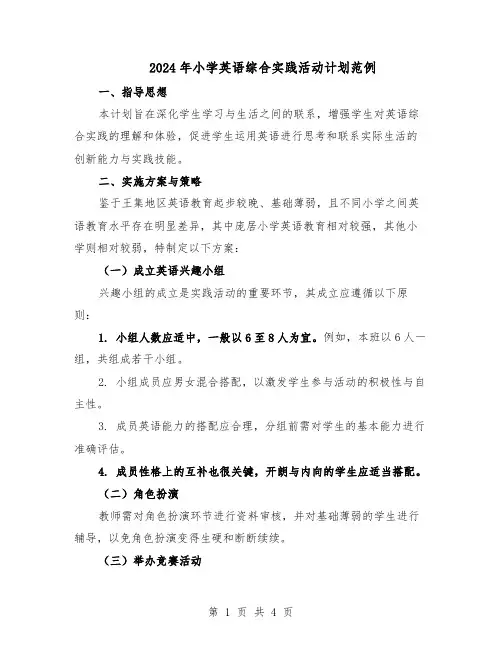 2024年小学英语综合实践活动计划范例

一、指导思想

本计划旨在深化学生学习与生活之间的联系，增强学生对英语综合实践的理解和体验，促进学生运用英语进行思考和联系实际生活的创新能力与实践技能。

二、实施方案与策略

鉴于王集地区英语教育起步较晚、基础薄弱，且不同小学之间英语教育水平存在明显差异，其中庞居小学英语教育相对较强，其他小学则相对较弱，特制定以下方案：

（一）成立英语兴趣小组

兴趣小组的成立是实践活动的重要环节，其成立应遵循以下原则：

1. 小组人数应适中，一般以6至8人为宜。例如，本班以6人一组，共组成若干小组。

2. 小组成员应男女混合搭配，以激发学生参与活动的积极性与自主性。

3. 成员英语能力的搭配应合理，分组前需对学生的基本能力进行准确评估。

4. 成员性格上的互补也很关键，开朗与内向的学生应适当搭配。

（二）角色扮演

教师需对角色扮演环节进行资料审核，并对基础薄弱的学生进行辅导，以免角色扮演变得生硬和断断续续。

（三）举办竞赛活动

第 1 页 共 4 页